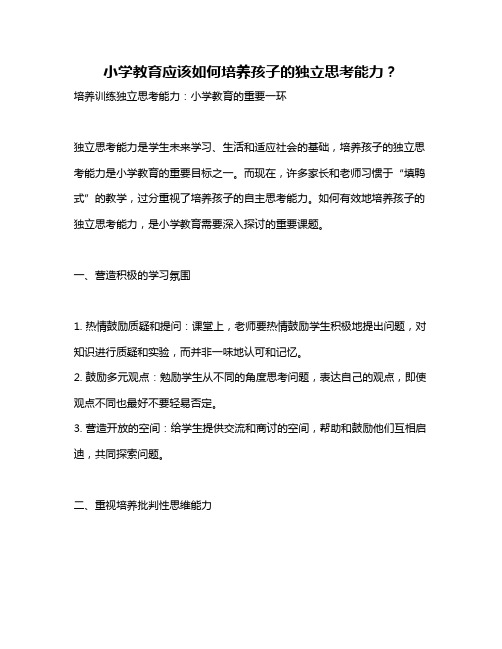 小学教育应该如何培养孩子的独立思考能力？

培养训练独立思考能力：小学教育的重要一环

独立思考能力是学生未来学习、生活和适应社会的基础，培养孩子的独立思考能力是小学教育的重要目标之一。而现在，许多家长和老师习惯于“填鸭式”的教学，过分重视了培养孩子的自主思考能力。如何有效地培养孩子的独立思考能力，是小学教育需要深入探讨的重要课题。

一、营造积极的学习氛围

1. 热情鼓励质疑和提问：课堂上，老师要热情鼓励学生积极地提出问题，对知识进行质疑和实验，而并非一味地认可和记忆。
2. 鼓励多元观点：勉励学生从不同的角度思考问题，表达自己的观点，即使观点不同也最好不要轻易否定。
3. 营造开放的空间：给学生提供交流和商讨的空间，帮助和鼓励他们互相启迪，共同探索问题。

二、重视培养批判性思维能力